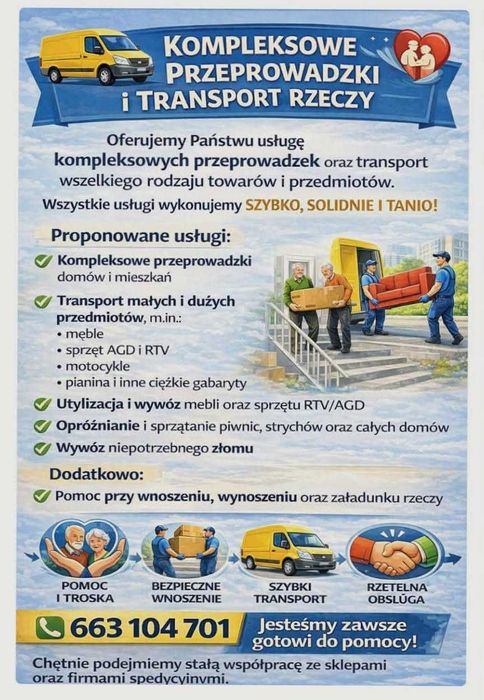 KOMPLEKSOWE PRZEPROWADZKI I TRANSPORT RZECZY

Oferujemy Państwu usługę kompleksowych przeprowadzek oraz transport wszelkiego rodzaju towarów i przedmiotów.

Wszystkie usługi wykonujemy SZYBKO, SOLIDNIE I TANIO!

Proponowane usługi:

Kompleksowe przeprowadzki domów i mieszkań

Transport małych i dużych przedmiotów, m.in.:
• meble
• sprzęt AGD i RTV
• motocykle
• pianina i inne ciężkie gabaryty

Utylizacja i wywóz mebli oraz sprzętu RTV/AGD

Opróżnianie i sprzątanie piwnic, strychów oraz całych domów

Wywóz niepotrzebnego złomu

Dodatkowo:

Pomoc przy wnoszeniu, wynoszeniu oraz załadunku rzeczy

POMOC I TROSKA

BEZPIECZNE WNOSZENIE

SZYBKI TRANSPORT

RZETELNA OBSŁUGA

663 104 701

Jesteśmy zawsze gotowi do pomocy!

Chętnie podejmiemy stałą współpracę ze sklepami oraz firmami spedycyjnymi.